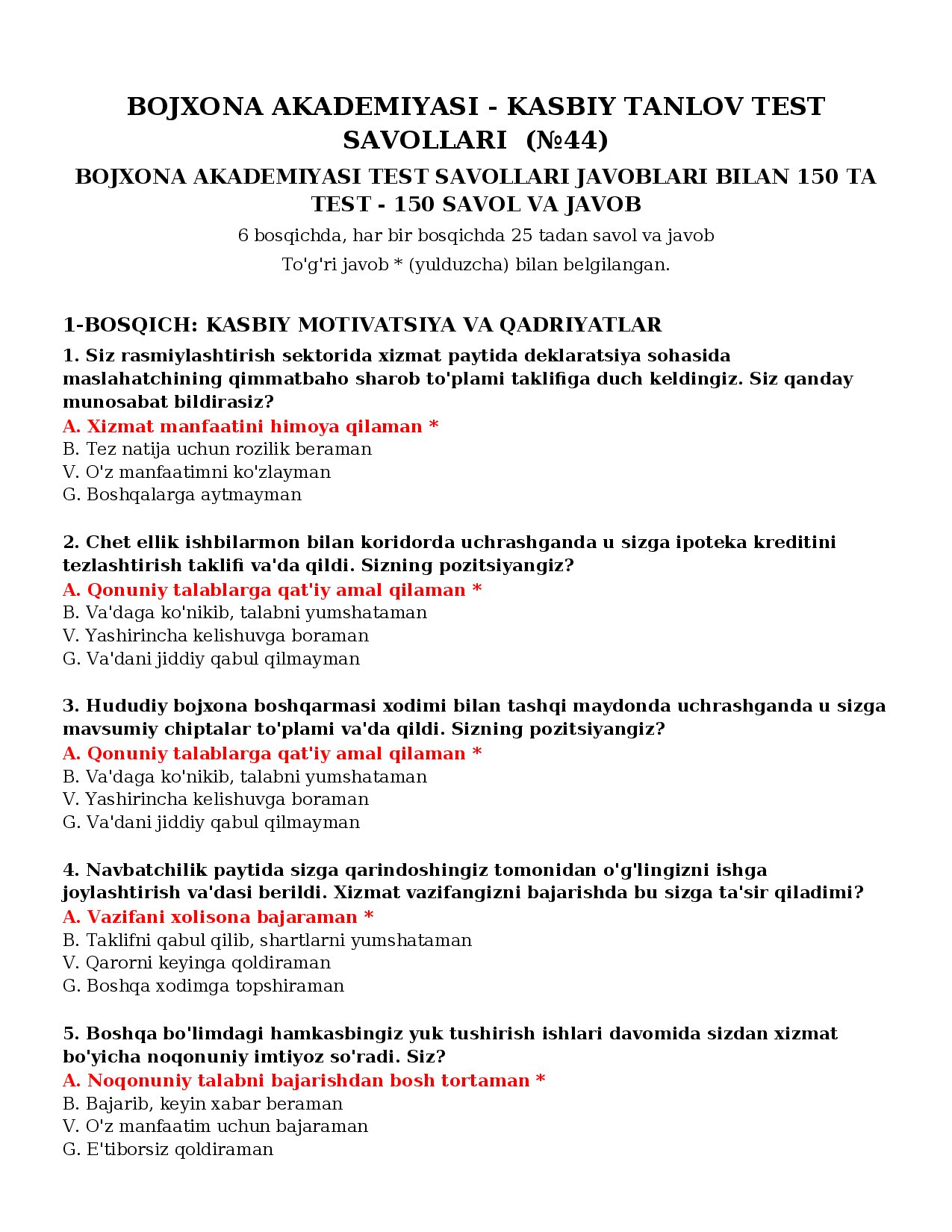 BOJXONA AKADEMIYASI - KASBIY TANLOV TEST SAVOLLARI (№44)

BOJXONA AKADEMIYASI TEST SAVOLLARI JAVOBLARI BILAN 150 TA TEST - 150 SAVOL VA JAVOB

6 bosqichda, har bir bosqichda 25 tadan savol va javob

To'g'ri javob * (yulduzcha) bilan belgilangan.

1-BOSQICH: KASBIY MOTIVATSIYA VA QADRIYATLAR

1. Siz rasmiylashtirish sektorida xizmat paytida deklaratsiya sohasida maslahatchining qimmatbaho sharob to'plami taklifiga duch keldingiz. Siz qanday munosabat bildirasiz?
A. Xizmat manfaatini himoya qilaman *
B. Tez natija uchun rozilik beraman
V. O'z manfaatimni ko'zlayman
G. Boshqalarga aytmayman

2. Chet ellik ishbilarmon bilan koridorda uchrashganda u sizga ipoteka kreditini tezlashtirish taklifi va'da qildi. Sizning pozitsiyangiz?
A. Qonuniy talablarga qat'iy amal qilaman *
B. Va'daga ko'nikib, talabni yumshataman
V. Yashirincha kelishuvga boraman
G. Va'dani jiddiy qabul qilmayman

3. Hududiy bojxona boshqarmasi xodimi bilan tashqi maydonda uchrashganda u sizga mavsumiy chiptalar to'plami va'da qildi. Sizning pozitsiyangiz?
A. Qonuniy talablarga qat'iy amal qilaman *
B. Va'daga ko'nikib, talabni yumshataman
V. Yashirincha kelishuvga boraman
G. Va'dani jiddiy qabul qilmayman

4. Navbatchilik paytida sizga qarindoshingiz tomonidan o'g'lingizni ishga joylashtirish va'dasi berildi. Xizmat vazifangizni bajarishda bu sizga ta'sir qiladimi?
A. Vazifani xolisona bajaraman *
B. Taklifni qabul qilib, shartlarni yumshataman
V. Qarorni keyinga qoldiraman
G. Boshqa xodimga topshiraman

5. Boshqa bo'limdagi hamkasbingiz yuk tushirish ishlari davomida sizdan xizmat bo'yicha noqonuniy imtiyoz so'radi. Siz?
A. Noqonuniy talabni bajarishdan bosh tortaman *
B. Bajarib, keyin xabar beraman
V. O'z manfaatim uchun bajaraman
G. E'tiborsiz qoldiraman